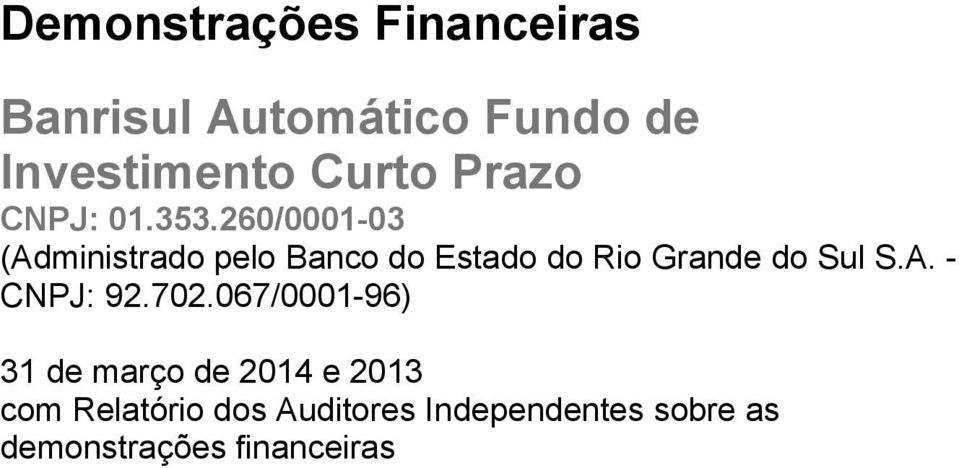 Demonstrações Financeiras

Banrisul Automático Fundo de Investimento Curto Prazo
CNPJ: 01.353.260/0001-03
(Administrado pelo Banco do Estado do Rio Grande do Sul S.A. - CNPJ: 92.702.067/0001-96)

31 de março de 2014 e 2013
com Relatório dos Auditores Independentes sobre as demonstrações financeiras